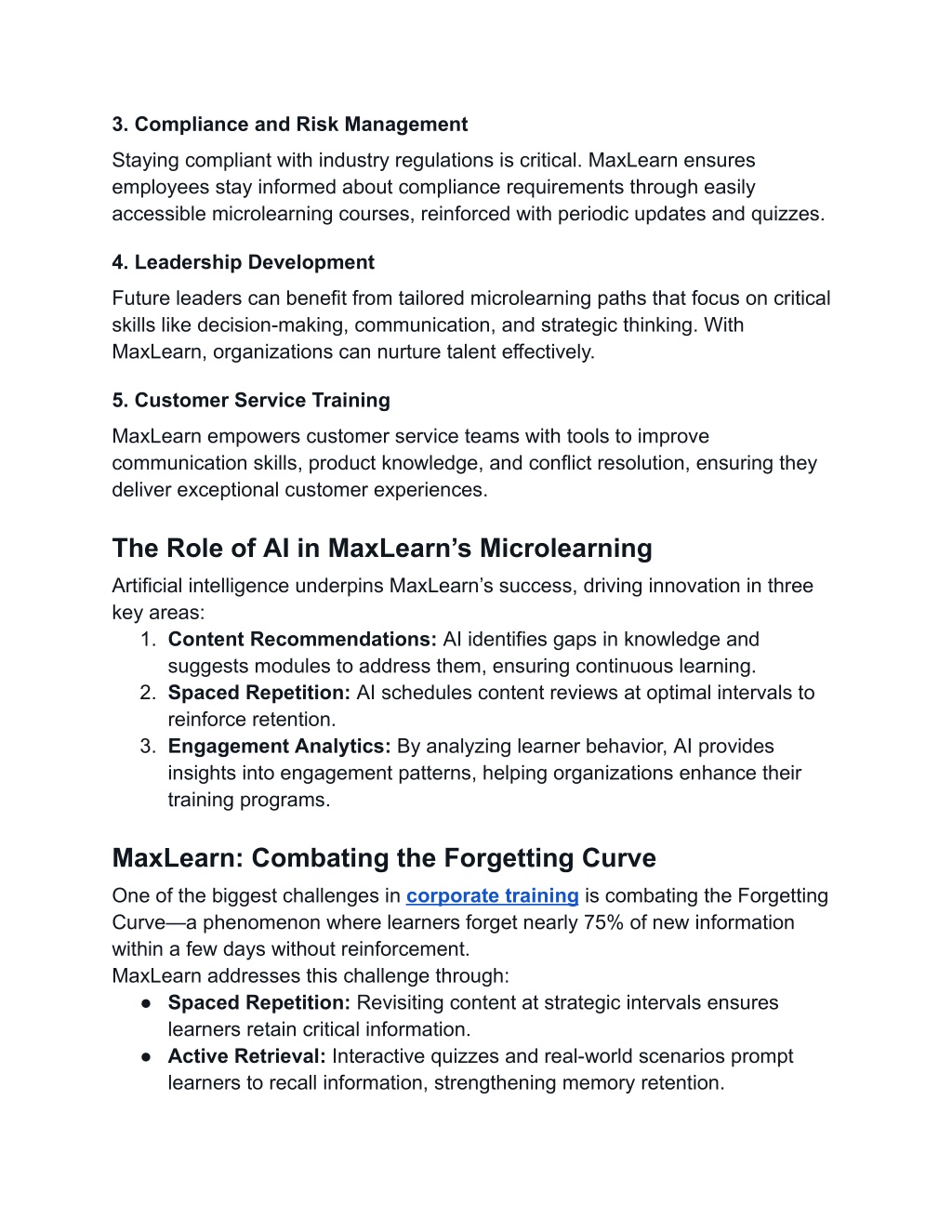 3. Compliance and Risk Management
Staying compliant with industry regulations is critical. MaxLearn ensures employees stay informed about compliance requirements through easily accessible microlearning courses, reinforced with periodic updates and quizzes.

4. Leadership Development
Future leaders can benefit from tailored microlearning paths that focus on critical skills like decision-making, communication, and strategic thinking. With MaxLearn, organizations can nurture talent effectively.

5. Customer Service Training
MaxLearn empowers customer service teams with tools to improve communication skills, product knowledge, and conflict resolution, ensuring they deliver exceptional customer experiences.

The Role of AI in MaxLearn's Microlearning
Artificial intelligence underpins MaxLearn's success, driving innovation in three key areas:
1. Content Recommendations: AI identifies gaps in knowledge and suggests modules to address them, ensuring continuous learning.
2. Spaced Repetition: AI schedules content reviews at optimal intervals to reinforce retention.
3. Engagement Analytics: By analyzing learner behavior, AI provides insights into engagement patterns, helping organizations enhance their training programs.

MaxLearn: Combating the Forgetting Curve
One of the biggest challenges in corporate training is combating the Forgetting Curve—a phenomenon where learners forget nearly 75% of new information within a few days without reinforcement.
MaxLearn addresses this challenge through:
● Spaced Repetition: Revisiting content at strategic intervals ensures learners retain critical information.
● Active Retrieval: Interactive quizzes and real-world scenarios prompt learners to recall information, strengthening memory retention.